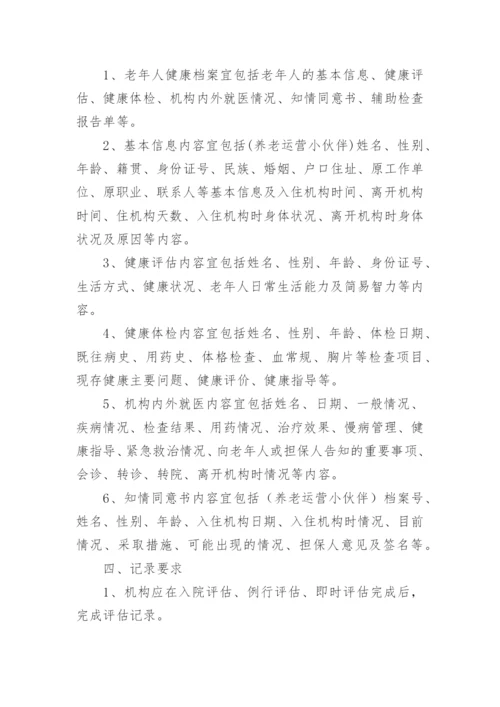 1、老年人健康档案宜包括老年人的基本信息、健康评估、健康体检、机构内外就医情况、知情同意书、辅助检查报告单等。

2、基本信息内容宜包括(养老运营小伙伴)姓名、性别、年龄、籍贯、身份证号、民族、婚姻、户口住址、原工作单位、原职业、联系人等基本信息及入住机构时间、离开机构时间、住机构天数、入住机构时身体状况、离开机构时身体状况及原因等内容。

3、健康评估内容宜包括姓名、性别、年龄、身份证号、生活方式、健康状况、老年人日常生活能力及简易智力等内容。

4、健康体检内容宜包括姓名、性别、年龄、体检日期、既往病史、用药史、体格检查、血常规、胸片等检查项目、现存健康主要问题、健康评价、健康指导等。

5、机构内外就医内容宜包括姓名、日期、一般情况、疾病情况、检查结果、用药情况、治疗效果、慢病管理、健康指导、紧急救治情况、向老年人或担保人告知的重要事项、会诊、转诊、转院、离开机构时情况等内容。

6、知情同意书内容宜包括（养老运营小伙伴）档案号、姓名、性别、年龄、入住机构日期、入住机构时情况、目前情况、采取措施、可能出现的情况、担保人意见及签名等。

四、记录要求

1、机构应在入院评估、例行评估、即时评估完成后，完成评估记录。